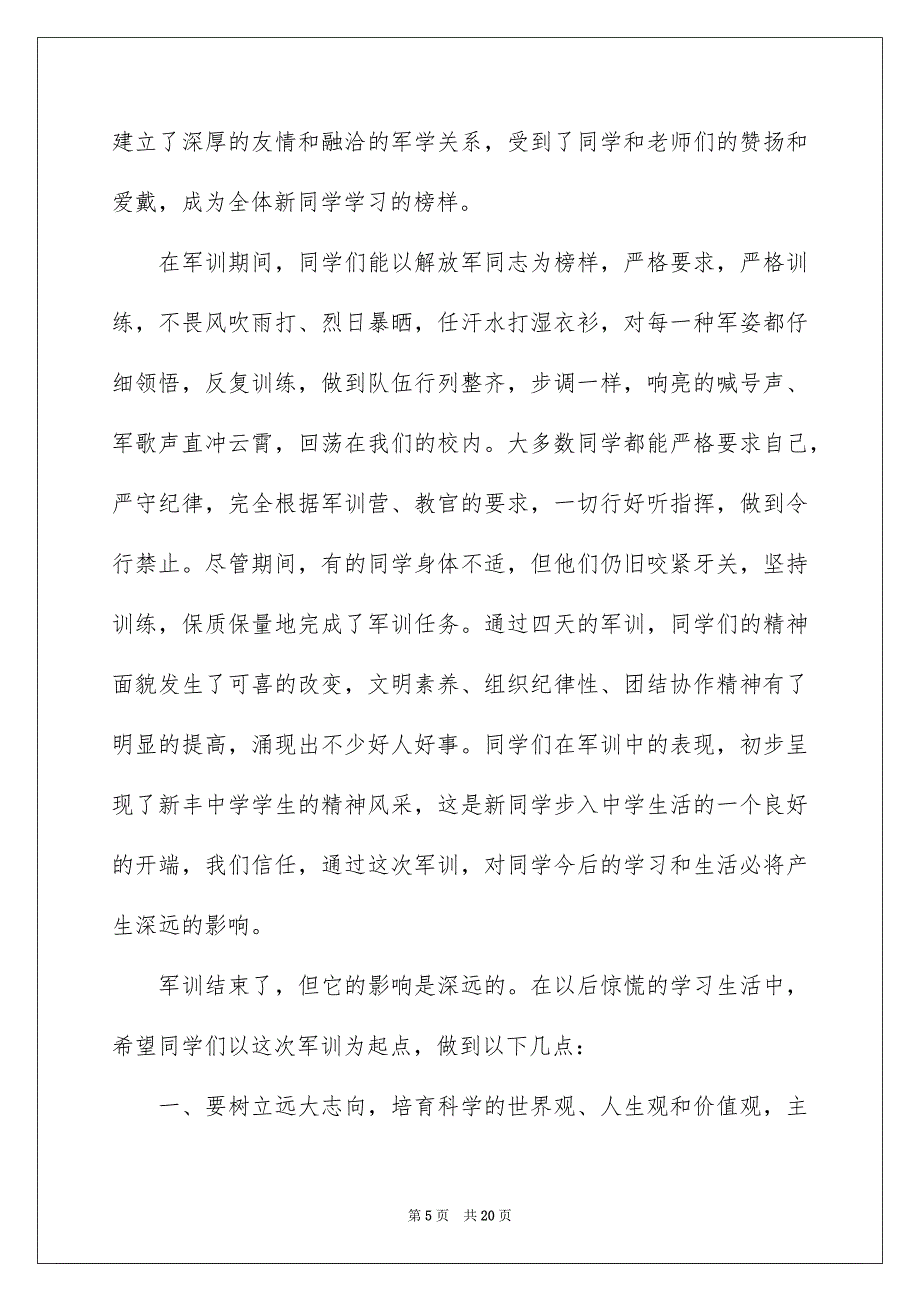 建立了深厚的友情和融洽的军学关系，受到了同学和老师们的赞扬和爱戴，成为全体新同学学习的榜样。

在军训期间，同学们能以解放军同志为榜样，严格要求，严格训练，不畏风吹雨打、烈日暴晒，任汗水打湿衣衫，对每一种军姿都仔细领悟，反复训练，做到队伍行列整齐，步调一样，响亮的喊号声、军歌声直冲云霄，回荡在我们的校内。大多数同学都能严格要求自己，严守纪律，完全根据军训营、教官的要求，一切行好听指挥，做到令行禁止。尽管期间，有的同学身体不适，但他们仍旧咬紧牙关，坚持训练，保质保量地完成了军训任务。通过四天的军训，同学们的精神面貌发生了可喜的改变，文明素养、组织纪律性、团结协作精神有了明显的提高，涌现出不少好人好事。同学们在军训中的表现，初步呈现了新丰中学学生的精神风采，这是新同学步入中学生活的一个良好的开端，我们信任，通过这次军训，对同学今后的学习和生活必将产生深远的影响。

军训结束了，但它的影响是深远的。在以后惊慌的学习生活中，希望同学们以这次军训为起点，做到以下几点：

一、要树立远大志向，培育科学的世界观、人生观和价值观，主

第 5 页 共 20 页